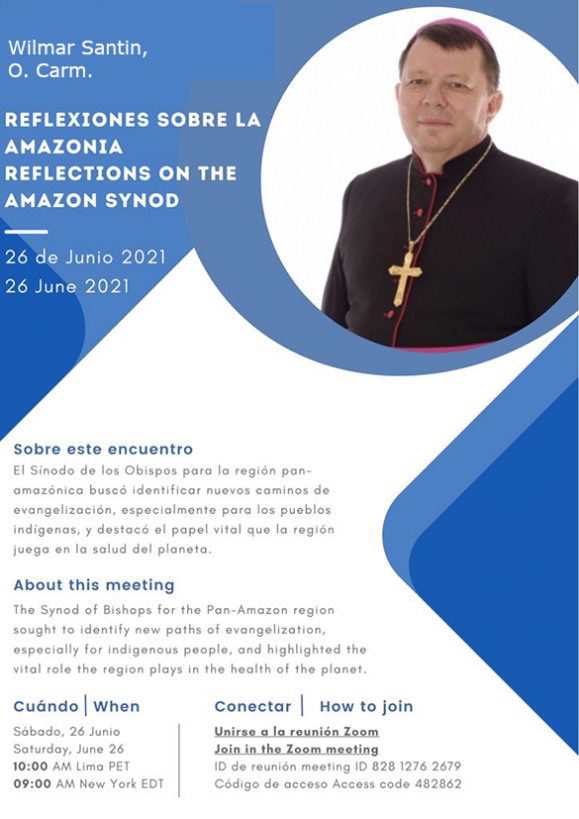 Wilmar Santin, O. Carm.

REFLEXIONES SOBRE LA AMAZONIA
REFLECTIONS ON THE AMAZON SYNOD

26 de Junio 2021
26 June 2021

Sobre este encuentro
El Sínodo de los Obispos para la región pan-amazónica buscó identificar nuevos caminos de evangelización, especialmente para los pueblos indígenas, y destacó el papel vital que la región juega en la salud del planeta.

About this meeting
The Synod of Bishops for the Pan-Amazon region sought to identify new paths of evangelization, especially for indigenous people, and highlighted the vital role the region plays in the health of the planet.

Cuándo | When
Sábado, 26 Junio
Saturday, June 26
10:00 AM Lima PET
09:00 AM New York EDT

Conectar | How to join
Unirse a la reunión Zoom
Join in the Zoom meeting
ID de reunión meeting ID 828 1276 2679
Código de acceso Access code 482862